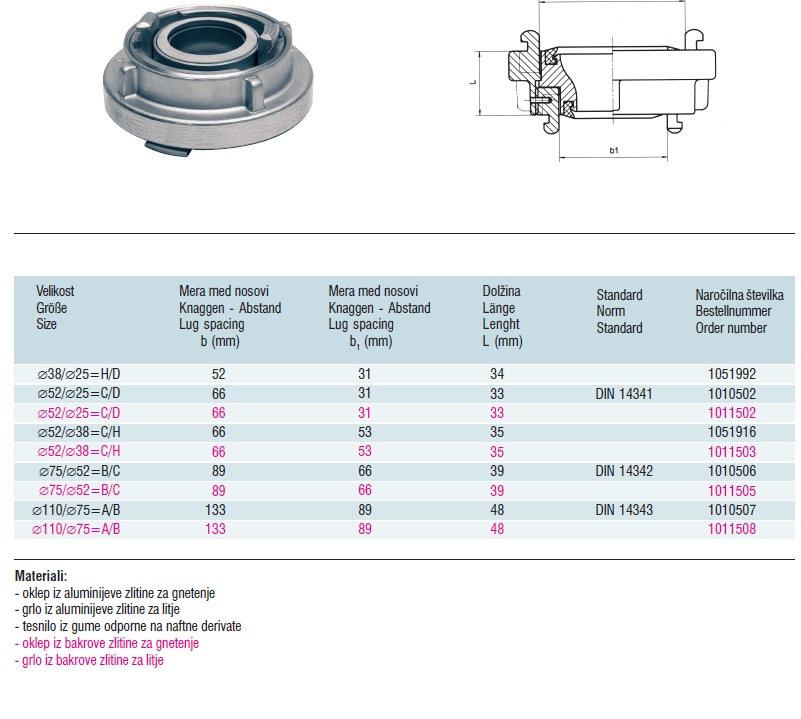 L

b1

| Velikost Größe Size | Mera med nosovi Knaggen - Abstand Lug spacing b (mm) | Mera med nosovi Knaggen - Abstand Lug spacing $b_1$ (mm) | Dolžina Länge Lenght L (mm) | Standard Norm Standard | Naročilna številka Bestellnummer Order number |
|---|---|---|---|---|---|
| ⌀38/⌀25=H/D | 52 | 31 | 34 | | 1051992 |
| ⌀52/⌀25=C/D | 66 | 31 | 33 | DIN 14341 | 1010502 |
| ⌀52/⌀25=C/D | 66 | 31 | 33 | | 1011502 |
| ⌀52/⌀38=C/H | 66 | 53 | 35 | | 1051916 |
| ⌀52/⌀38=C/H | 66 | 53 | 35 | | 1011503 |
| ⌀75/⌀52=B/C | 89 | 66 | 39 | DIN 14342 | 1010506 |
| ⌀75/⌀52=B/C | 89 | 66 | 39 | | 1011505 |
| ⌀110/⌀75=A/B | 133 | 89 | 48 | DIN 14343 | 1010507 |
| ⌀110/⌀75=A/B | 133 | 89 | 48 | | 1011508 |

Materiali:
- oklep iz aluminijeve zlitine za gnetenje
- grlo iz aluminijeve zlitine za litje
- tesnilo iz gume odporne na naftne derivate
- oklep iz bakrove zlitine za gnetenje
- grlo iz bakrove zlitine za litje